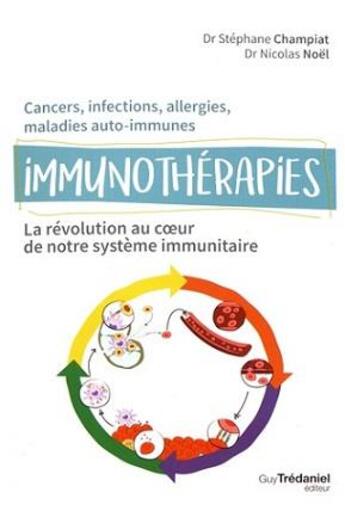 Dr Stéphane Champiat
Dr Nicolas Noël

Cancers, infections, allergies, maladies auto-immunes

IMMUNOTHÉRAPIES

La révolution au cœur de notre système immunitaire

Guy Trédaniel éditeur